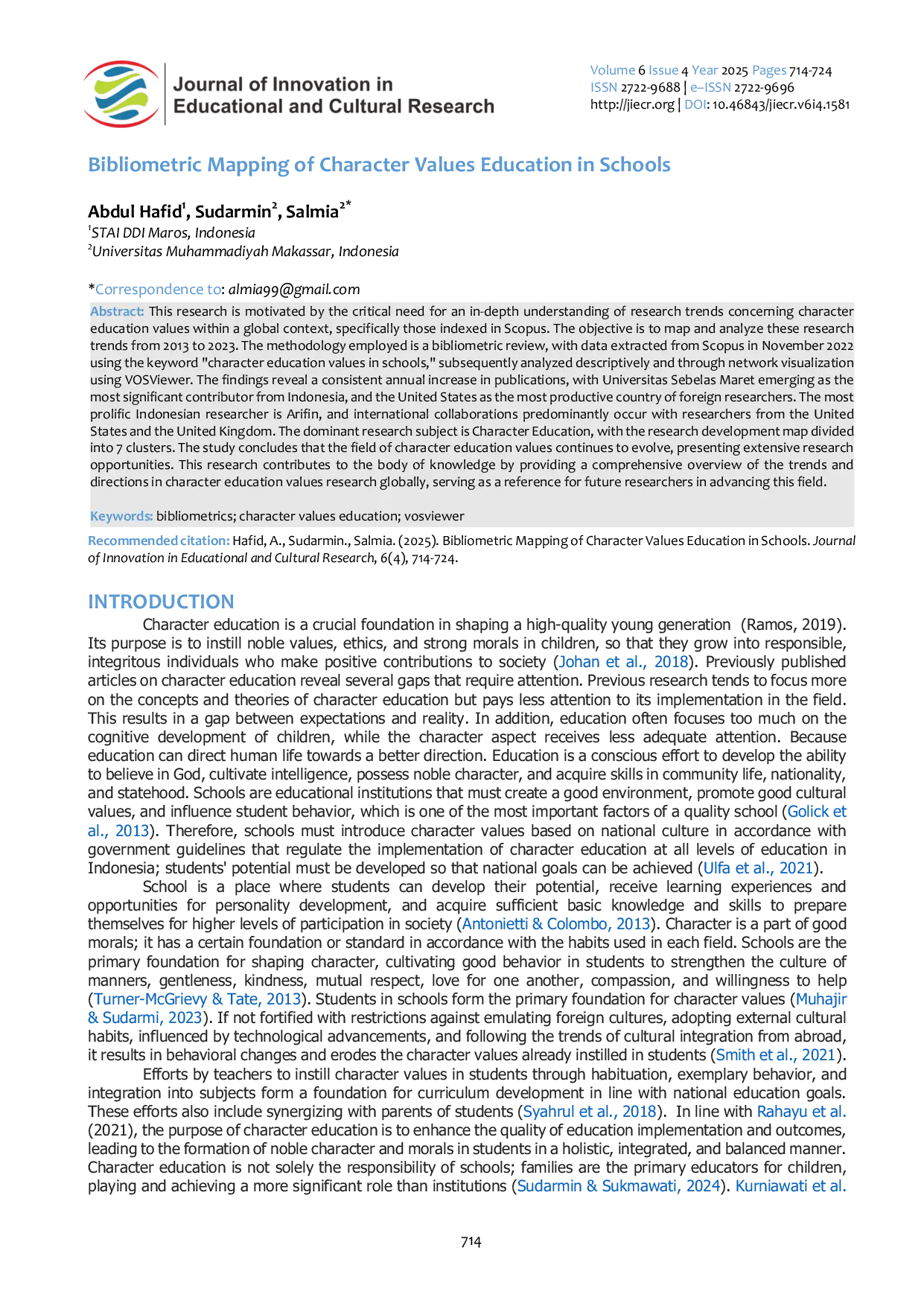 Journal of Innovation in Educational and Cultural Research

Volume 6 Issue 4 Year 2025 Pages 714-724
ISSN 2722-9688 | e–ISSN 2722-9696
http://jiecr.org | DOI: 10.46843/jiecr.v6i4.1581

Bibliometric Mapping of Character Values Education in Schools

Abdul Hafid$^1$, Sudarmin$^2$, Salmia$^{2*}$
$^1$STAI DDI Maros, Indonesia
$^2$Universitas Muhammadiyah Makassar, Indonesia

*Correspondence to: almia99@gmail.com

Abstract: This research is motivated by the critical need for an in-depth understanding of research trends concerning character education values within a global context, specifically those indexed in Scopus. The objective is to map and analyze these research trends from 2013 to 2023. The methodology employed is a bibliometric review, with data extracted from Scopus in November 2022 using the keyword "character education values in schools," subsequently analyzed descriptively and through network visualization using VOSViewer. The findings reveal a consistent annual increase in publications, with Universitas Sebelas Maret emerging as the most significant contributor from Indonesia, and the United States as the most productive country of foreign researchers. The most prolific Indonesian researcher is Arifin, and international collaborations predominantly occur with researchers from the United States and the United Kingdom. The dominant research subject is Character Education, with the research development map divided into 7 clusters. The study concludes that the field of character education values continues to evolve, presenting extensive research opportunities. This research contributes to the body of knowledge by providing a comprehensive overview of the trends and directions in character education values research globally, serving as a reference for future researchers in advancing this field.

Keywords: bibliometrics; character values education; vosviewer

Recommended citation: Hafid, A., Sudarmin., Salmia. (2025). Bibliometric Mapping of Character Values Education in Schools. Journal of Innovation in Educational and Cultural Research, 6(4), 714-724.

INTRODUCTION
Character education is a crucial foundation in shaping a high-quality young generation (Ramos, 2019). Its purpose is to instill noble values, ethics, and strong morals in children, so that they grow into responsible, integritous individuals who make positive contributions to society (Johan et al., 2018). Previously published articles on character education reveal several gaps that require attention. Previous research tends to focus more on the concepts and theories of character education but pays less attention to its implementation in the field. This results in a gap between expectations and reality. In addition, education often focuses too much on the cognitive development of children, while the character aspect receives less adequate attention. Because education can direct human life towards a better direction. Education is a conscious effort to develop the ability to believe in God, cultivate intelligence, possess noble character, and acquire skills in community life, nationality, and statehood. Schools are educational institutions that must create a good environment, promote good cultural values, and influence student behavior, which is one of the most important factors of a quality school (Golick et al., 2013). Therefore, schools must introduce character values based on national culture in accordance with government guidelines that regulate the implementation of character education at all levels of education in Indonesia; students' potential must be developed so that national goals can be achieved (Ulfa et al., 2021).

School is a place where students can develop their potential, receive learning experiences and opportunities for personality development, and acquire sufficient basic knowledge and skills to prepare themselves for higher levels of participation in society (Antonietti & Colombo, 2013). Character is a part of good morals; it has a certain foundation or standard in accordance with the habits used in each field. Schools are the primary foundation for shaping character, cultivating good behavior in students to strengthen the culture of manners, gentleness, kindness, mutual respect, love for one another, compassion, and willingness to help (Turner-McGrievy & Tate, 2013). Students in schools form the primary foundation for character values (Muhajir & Sudarmi, 2023). If not fortified with restrictions against emulating foreign cultures, adopting external cultural habits, influenced by technological advancements, and following the trends of cultural integration from abroad, it results in behavioral changes and erodes the character values already instilled in students (Smith et al., 2021).

Efforts by teachers to instill character values in students through habituation, exemplary behavior, and integration into subjects form a foundation for curriculum development in line with national education goals. These efforts also include synergizing with parents of students (Syahrul et al., 2018). In line with Rahayu et al. (2021), the purpose of character education is to enhance the quality of education implementation and outcomes, leading to the formation of noble character and morals in students in a holistic, integrated, and balanced manner. Character education is not solely the responsibility of schools; families are the primary educators for children, playing and achieving a more significant role than institutions (Sudarmin & Sukmawati, 2024). Kurniawati et al.

714